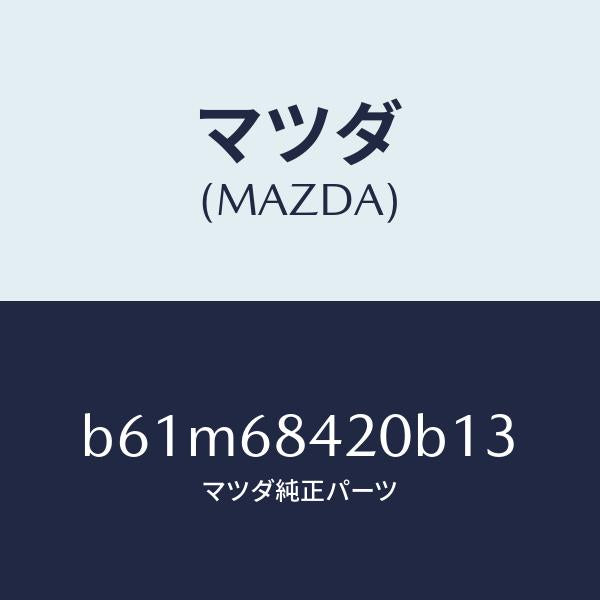 マツダ
(MAZDA)

b61m68420b13
マツダ純正パーツ